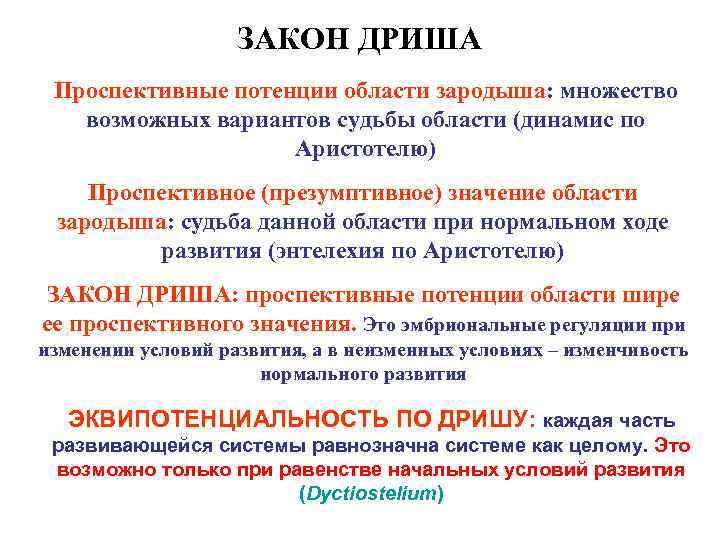 ЗАКОН ДРИША

Проспективные потенции области зародыша: множество возможных вариантов судьбы области (динамис по Аристотелю)

Проспективное (презумптивное) значение области зародыша: судьба данной области при нормальном ходе развития (энтелехия по Аристотелю)

ЗАКОН ДРИША: проспективные потенции области шире ее проспективного значения. Это эмбриональные регуляции при изменении условий развития, а в неизменных условиях – изменчивость нормального развития

ЭКВИПОТЕНЦИАЛЬНОСТЬ ПО ДРИШУ: каждая часть развивающейся системы равнозначна системе как целому. Это возможно только при равенстве начальных условий развития (Dyctiostelium)